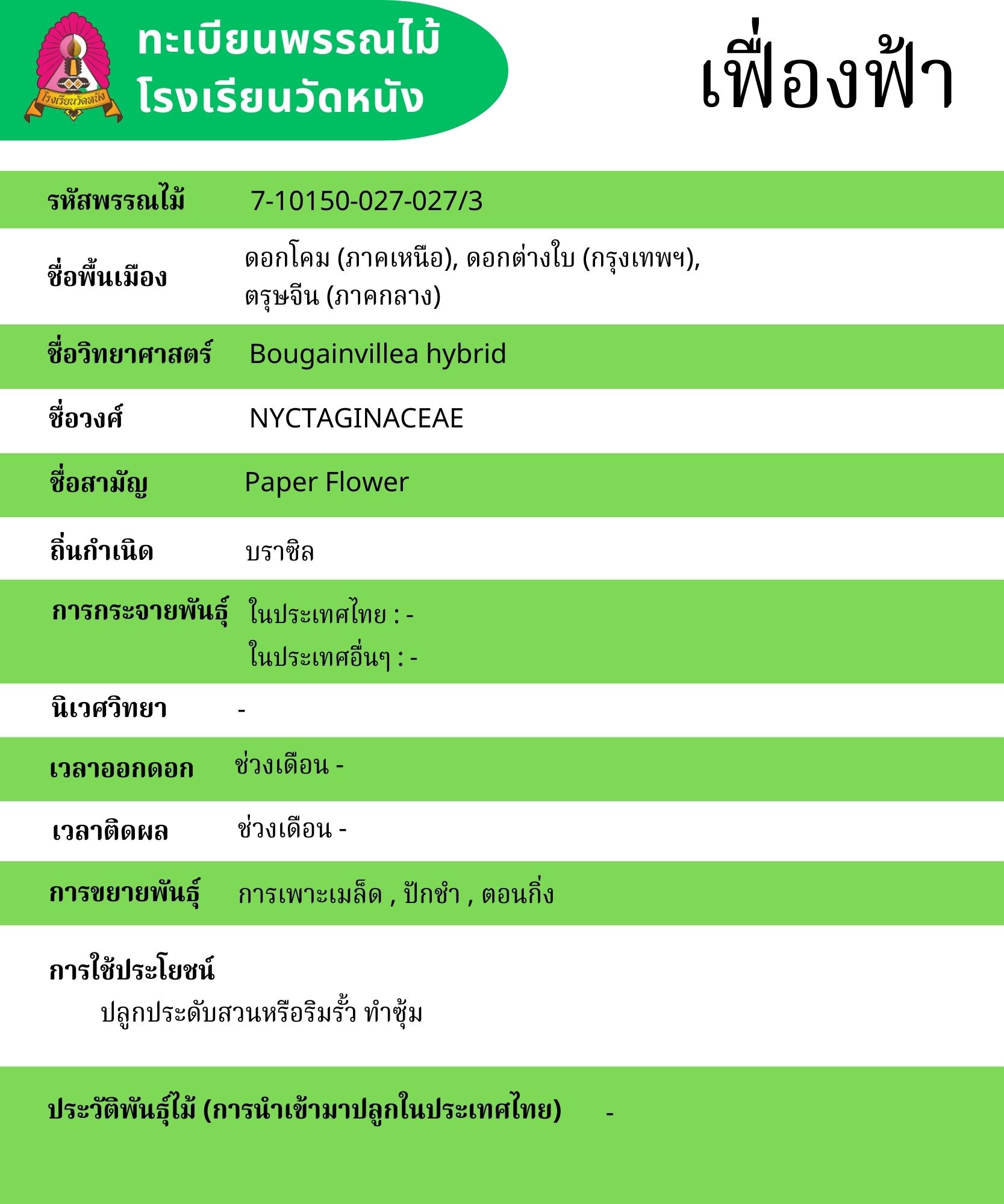 โรงเรียนวัดหนัง

ทะเบียนพรรณไม้
โรงเรียนวัดหนัง

เฟื่องฟ้า

| | |
|---|---|
| รหัสพรรณไม้ | 7-10150-027-027/3 |
| ชื่อพื้นเมือง | ดอกโคม (ภาคเหนือ), ดอกต่างใบ (กรุงเทพฯ), ตรุษจีน (ภาคกลาง) |
| ชื่อวิทยาศาสตร์ | Bougainvillea hybrid |
| ชื่อวงศ์ | NYCTAGINACEAE |
| ชื่อสามัญ | Paper Flower |
| ถิ่นกำเนิด | บราซิล |
| การกระจายพันธุ์ | ในประเทศไทย : - ในประเทศอื่นๆ : - |
| นิเวศวิทยา | - |
| เวลาออกดอก | ช่วงเดือน - |
| เวลาติดผล | ช่วงเดือน - |
| การขยายพันธุ์ | การเพาะเมล็ด , ปักชำ , ตอนกิ่ง |

การใช้ประโยชน์

ปลูกประดับสวนหรือริมรั้ว ทำซุ้ม

ประวัติพันธุ์ไม้ (การนำเข้ามาปลูกในประเทศไทย) -